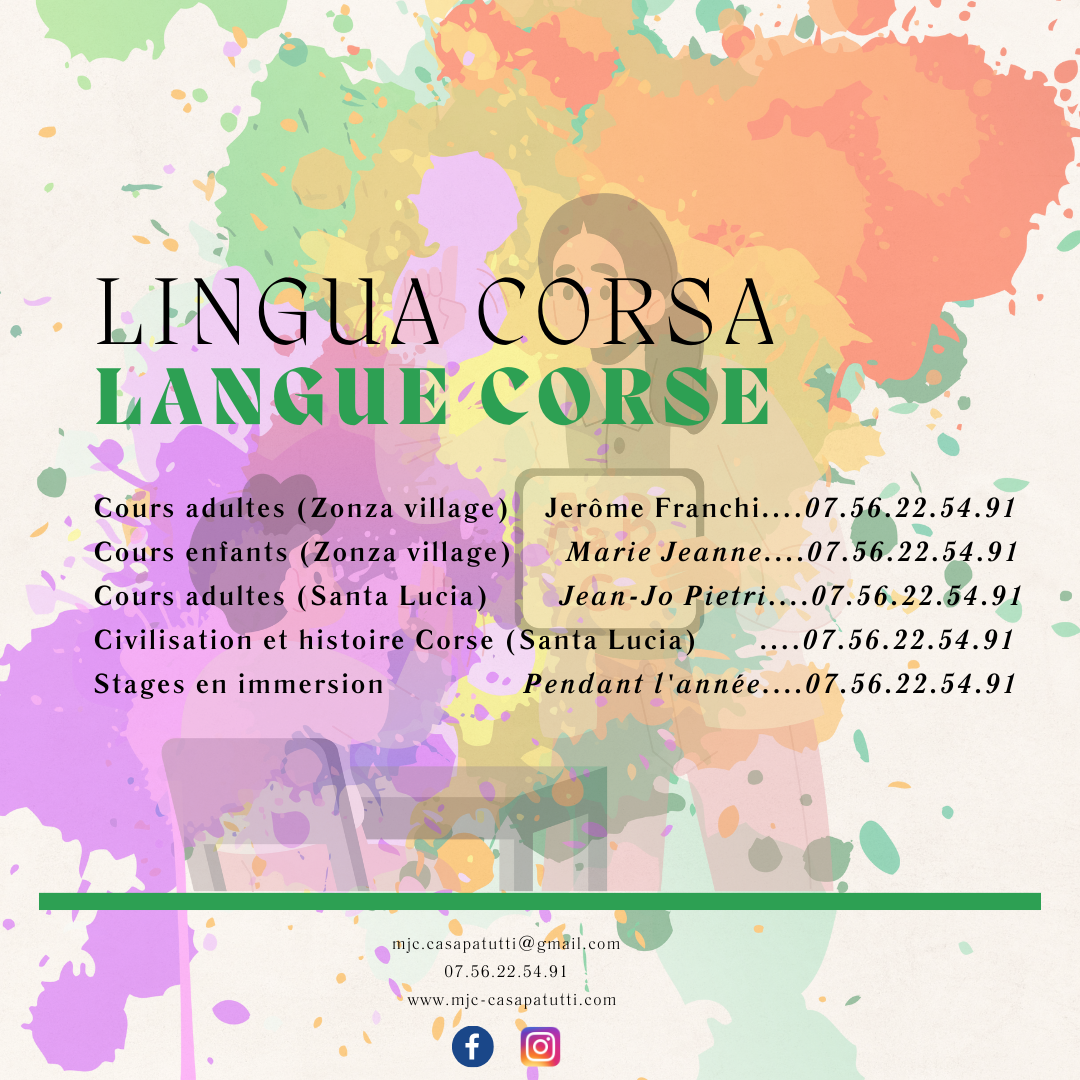 LINGUA CORSA
LANGUE CORSE

Cours adultes (Zonza village) Jerôme Franchi....07.56.22.54.91
Cours enfants (Zonza village) Marie Jeanne....07.56.22.54.91
Cours adultes (Santa Lucia) Jean-Jo Pietri....07.56.22.54.91
Civilisation et histoire Corse (Santa Lucia) ....07.56.22.54.91
Stages en immersion Pendant l'année....07.56.22.54.91

mjc.casapatutti@gmail.com
07.56.22.54.91
www.mjc-casapatutti.com